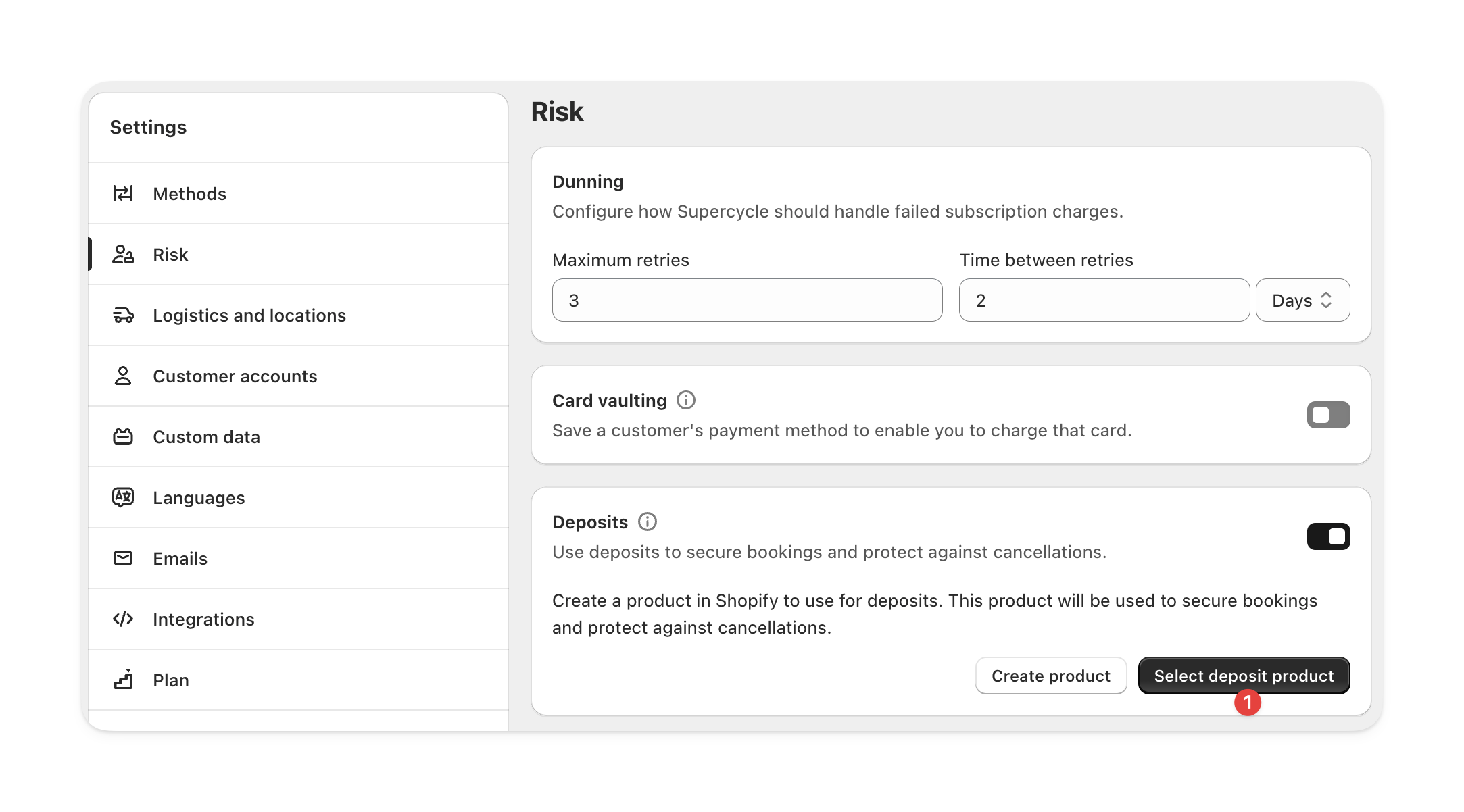 Settings

Methods

Risk

Logistics and locations

Customer accounts

Custom data

Languages

Emails

Integrations

Plan

Risk

Dunning

Configure how Supercycle should handle failed subscription charges.

Maximum retries

3

Time between retries

2

Days

Card vaulting

Save a customer's payment method to enable you to charge that card.

Deposits

Use deposits to secure bookings and protect against cancellations.

Create a product in Shopify to use for deposits. This product will be used to secure bookings and protect against cancellations.

Create product

Select deposit product

1